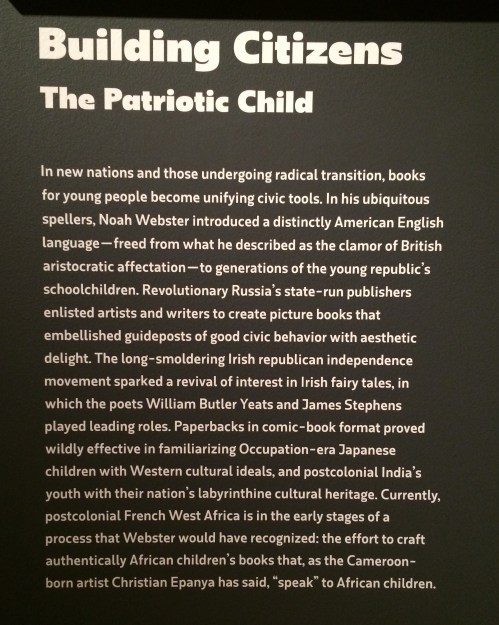 Building Citizens
The Patriotic Child

In new nations and those undergoing radical transition, books for young people become unifying civic tools. In his ubiquitous spellers, Noah Webster introduced a distinctly American English language—freed from what he described as the clamor of British aristocratic affectation—to generations of the young republic's schoolchildren. Revolutionary Russia's state-run publishers enlisted artists and writers to create picture books that embellished guideposts of good civic behavior with aesthetic delight. The long-smoldering Irish republican independence movement sparked a revival of interest in Irish fairy tales, in which the poets William Butler Yeats and James Stephens played leading roles. Paperbacks in comic-book format proved wildly effective in familiarizing Occupation-era Japanese children with Western cultural ideals, and postcolonial India's youth with their nation's labyrinthine cultural heritage. Currently, postcolonial French West Africa is in the early stages of a process that Webster would have recognized: the effort to craft authentically African children's books that, as the Cameroon-born artist Christian Epanya has said, "speak" to African children.